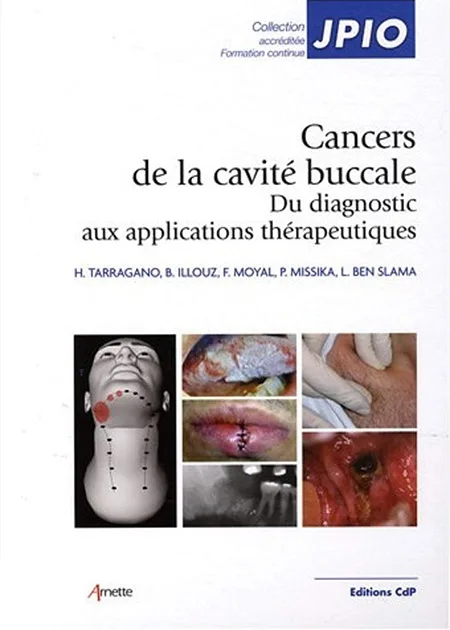 Collection
accréditée
Formation continue
JPIO

Cancers
de la cavité buccale
Du diagnostic
aux applications thérapeutiques

H. TARRAGANO, B. ILLOUZ, F. MOYAL, P. MISSIKA, L. BEN SLAMA

Arnette

Editions CdP